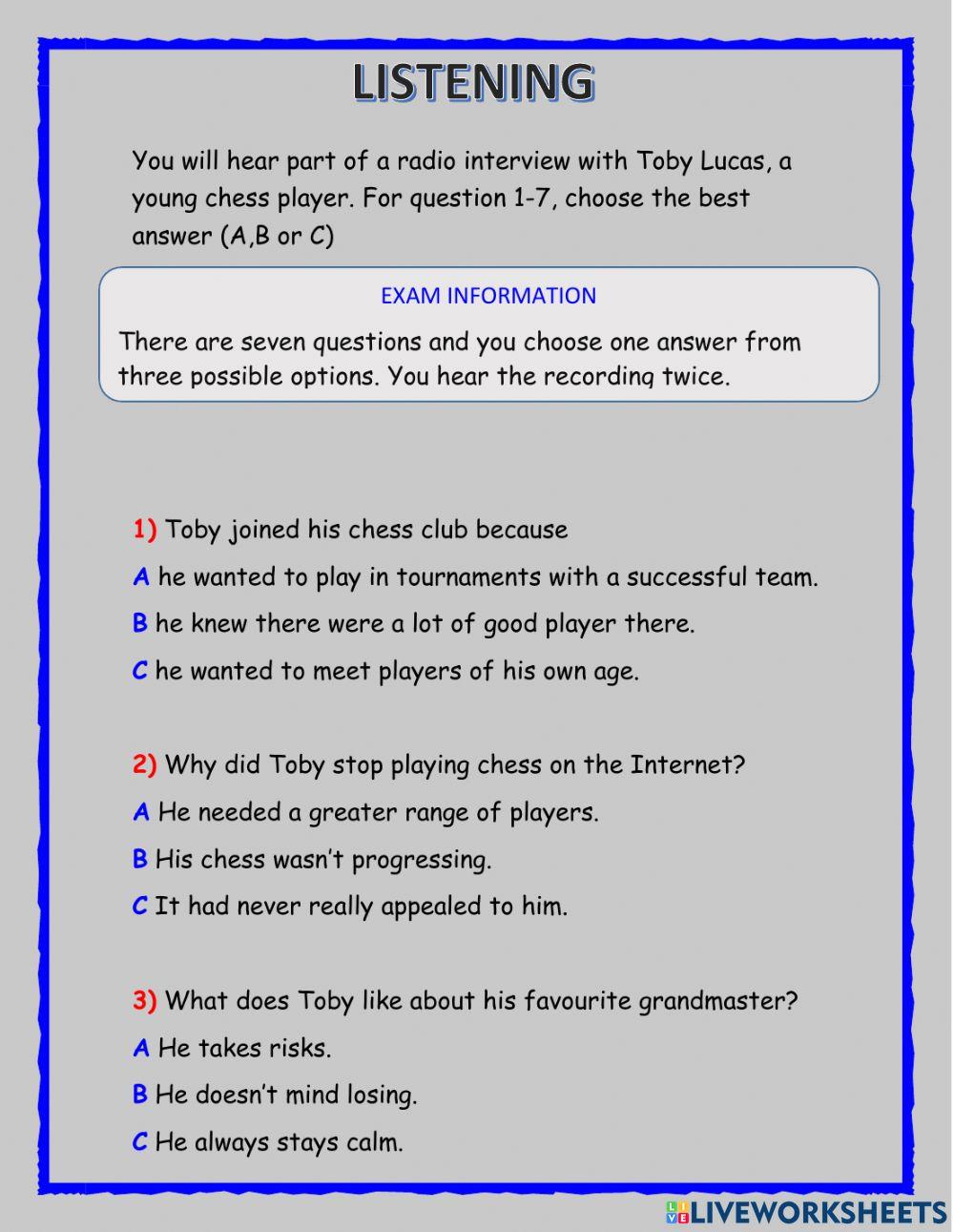 LISTENING

You will hear part of a radio interview with Toby Lucas, a young chess player. For question 1-7, choose the best answer (A,B or C)

EXAM INFORMATION

There are seven questions and you choose one answer from three possible options. You hear the recording twice.

1) Toby joined his chess club because

A he wanted to play in tournaments with a successful team.

B he knew there were a lot of good player there.

C he wanted to meet players of his own age.

2) Why did Toby stop playing chess on the Internet?

A He needed a greater range of players.

B His chess wasn't progressing.

C It had never really appealed to him.

3) What does Toby like about his favourite grandmaster?

A He takes risks.

B He doesn't mind losing.

C He always stays calm.

LIVEWORKSHEETS